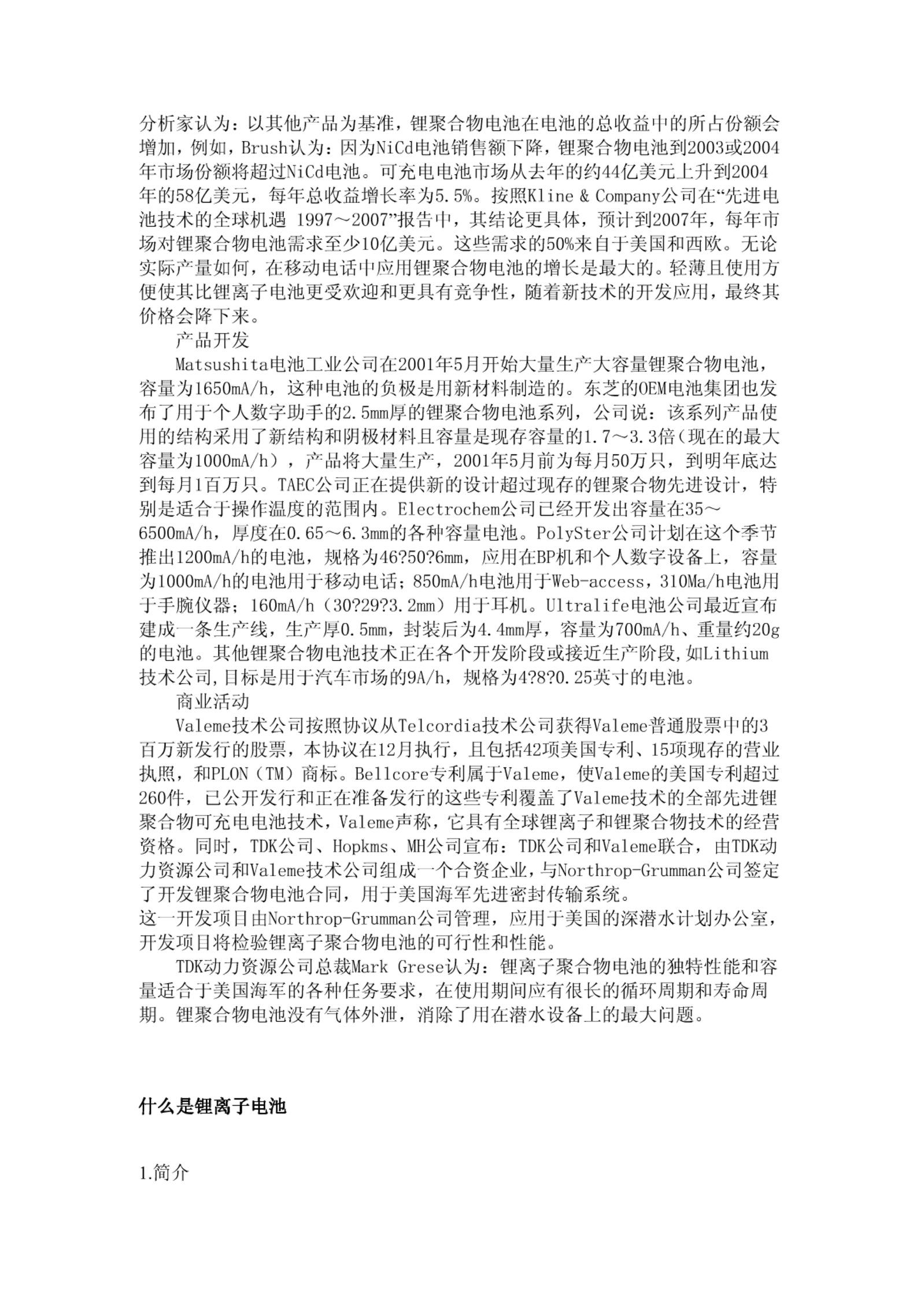 分析家认为：以其他产品为基准，锂聚合物电池在电池的总收益中的所占份额会增加，例如，Brush认为：因为NiCd电池销售额下降，锂聚合物电池到2003或2004年市场份额将超过NiCd电池。可充电电池市场从去年的约44亿美元上升到2004年的58亿美元，每年总收益增长率为5.5%。按照Kline & Company公司在“先进电池技术的全球机遇 1997～2007”报告中，其结论更具体，预计到2007年，每年市场对锂聚合物电池需求至少10亿美元。这些需求的50%来自于美国和西欧。无论实际产量如何，在移动电话中应用锂聚合物电池的增长是最大的。轻薄且使用方便使其比锂离子电池更受欢迎和更具有竞争性，随着新技术的开发应用，最终其价格会降下来。

产品开发

Matsushita电池工业公司在2001年5月开始大量生产大容量锂聚合物电池，容量为1650mA/h，这种电池的负极是用新材料制造的。东芝的OEM电池集团也发布了用于个人数字助手的2.5mm厚的锂聚合物电池系列，公司说：该系列产品使用的结构采用了新结构和阴极材料且容量是现存容量的1.7～3.3倍（现在的最大容量为1000mA/h），产品将大量生产，2001年5月前为每月50万只，到明年底达到每月1百万只。TAEC公司正在提供新的设计超过现存的锂聚合物先进设计，特别是适合于操作温度的范围内。Electrochem公司已经开发出容量在35～6500mA/h，厚度在0.65～6.3mm的各种容量电池。PolySter公司计划在这个季节推出1200mA/h的电池，规格为46?50?6mm，应用在BP机和个人数字设备上，容量为1000mA/h的电池用于移动电话；850mA/h电池用于Web-access，310Ma/h电池用于手腕仪器；160mA/h（30?29?3.2mm）用于耳机。Ultralife电池公司最近宣布建成一条生产线，生产厚0.5mm，封装后为4.4mm厚，容量为700mA/h、重量约20g的电池。其他锂聚合物电池技术正在各个开发阶段或接近生产阶段,如Lithium技术公司,目标是用于汽车市场的9A/h，规格为4?8?0.25英寸的电池。

商业活动

Valeme技术公司按照协议从Telcordia技术公司获得Valeme普通股票中的3百万新发行的股票，本协议在12月执行，且包括42项美国专利、15项现存的营业执照，和PLON（TM）商标。Bellcore专利属于Valeme，使Valeme的美国专利超过260件，已公开发行和正在准备发行的这些专利覆盖了Valeme技术的全部先进锂聚合物可充电电池技术，Valeme声称，它具有全球锂离子和锂聚合物技术的经营资格。同时，TDK公司、Hopkms、MH公司宣布：TDK公司和Valeme联合，由TDK动力资源公司和Valeme技术公司组成一个合资企业，与Northrop-Grumman公司签定了开发锂聚合物电池合同，用于美国海军先进密封传输系统。
这一开发项目由Northrop-Grumman公司管理，应用于美国的深潜水计划办公室，开发项目将检验锂离子聚合物电池的可行性和性能。

TDK动力资源公司总裁Mark Grese认为：锂离子聚合物电池的独特性能和容量适合于美国海军的各种任务要求，在使用期间应有很长的循环周期和寿命周期。锂聚合物电池没有气体外泄，消除了用在潜水设备上的最大问题。

什么是锂离子电池

1.简介